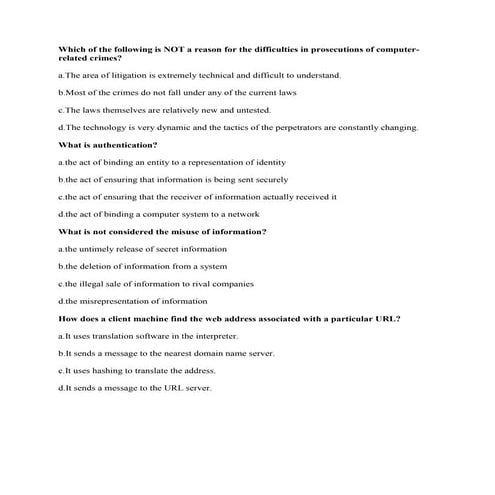 Which of the following is NOT a reason for the difficulties in prosecutions of computer-related crimes?

a.The area of litigation is extremely technical and difficult to understand.

b.Most of the crimes do not fall under any of the current laws

c.The laws themselves are relatively new and untested.

d.The technology is very dynamic and the tactics of the perpetrators are constantly changing.

What is authentication?

a.the act of binding an entity to a representation of identity

b.the act of ensuring that information is being sent securely

c.the act of ensuring that the receiver of information actually received it

d.the act of binding a computer system to a network

What is not considered the misuse of information?

a.the untimely release of secret information

b.the deletion of information from a system

c.the illegal sale of information to rival companies

d.the misrepresentation of information

How does a client machine find the web address associated with a particular URL?

a.It uses translation software in the interpreter.

b.It sends a message to the nearest domain name server.

c.It uses hashing to translate the address.

d.It sends a message to the URL server.